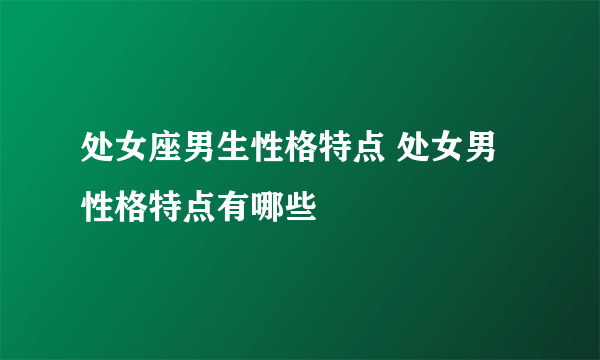 处女座男生性格特点 处女男性格特点有哪些